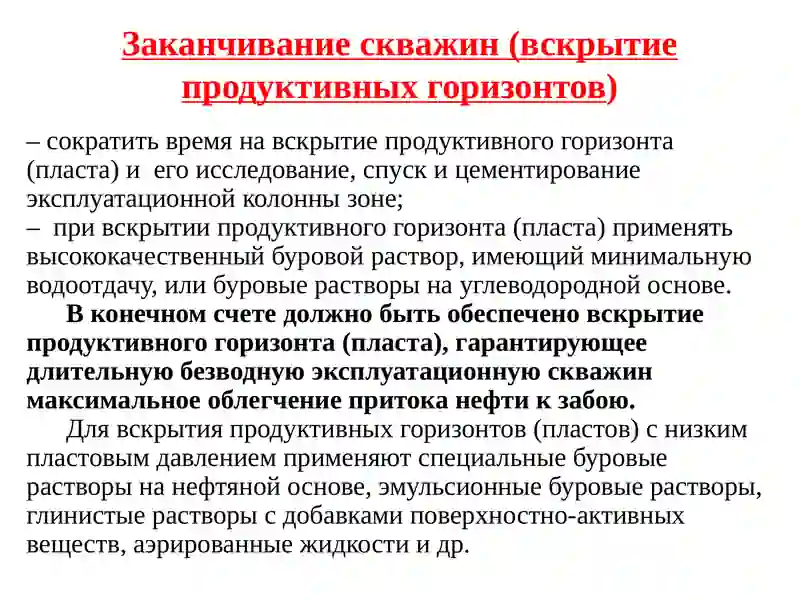 Заканчивание скважин (вскрытие продуктивных горизонтов)

– сократить время на вскрытие продуктивного горизонта (пласта) и его исследование, спуск и цементирование эксплуатационной колонны зоне;
– при вскрытии продуктивного горизонта (пласта) применять высококачественный буровой раствор, имеющий минимальную водоотдачу, или буровые растворы на углеводородной основе.

В конечном счете должно быть обеспечено вскрытие продуктивного горизонта (пласта), гарантирующее длительную безводную эксплуатационную скважин максимальное облегчение притока нефти к забою.

Для вскрытия продуктивных горизонтов (пластов) с низким пластовым давлением применяют специальные буровые растворы на нефтяной основе, эмульсионные буровые растворы, глинистые растворы с добавками поверхностно-активных веществ, аэрированные жидкости и др.